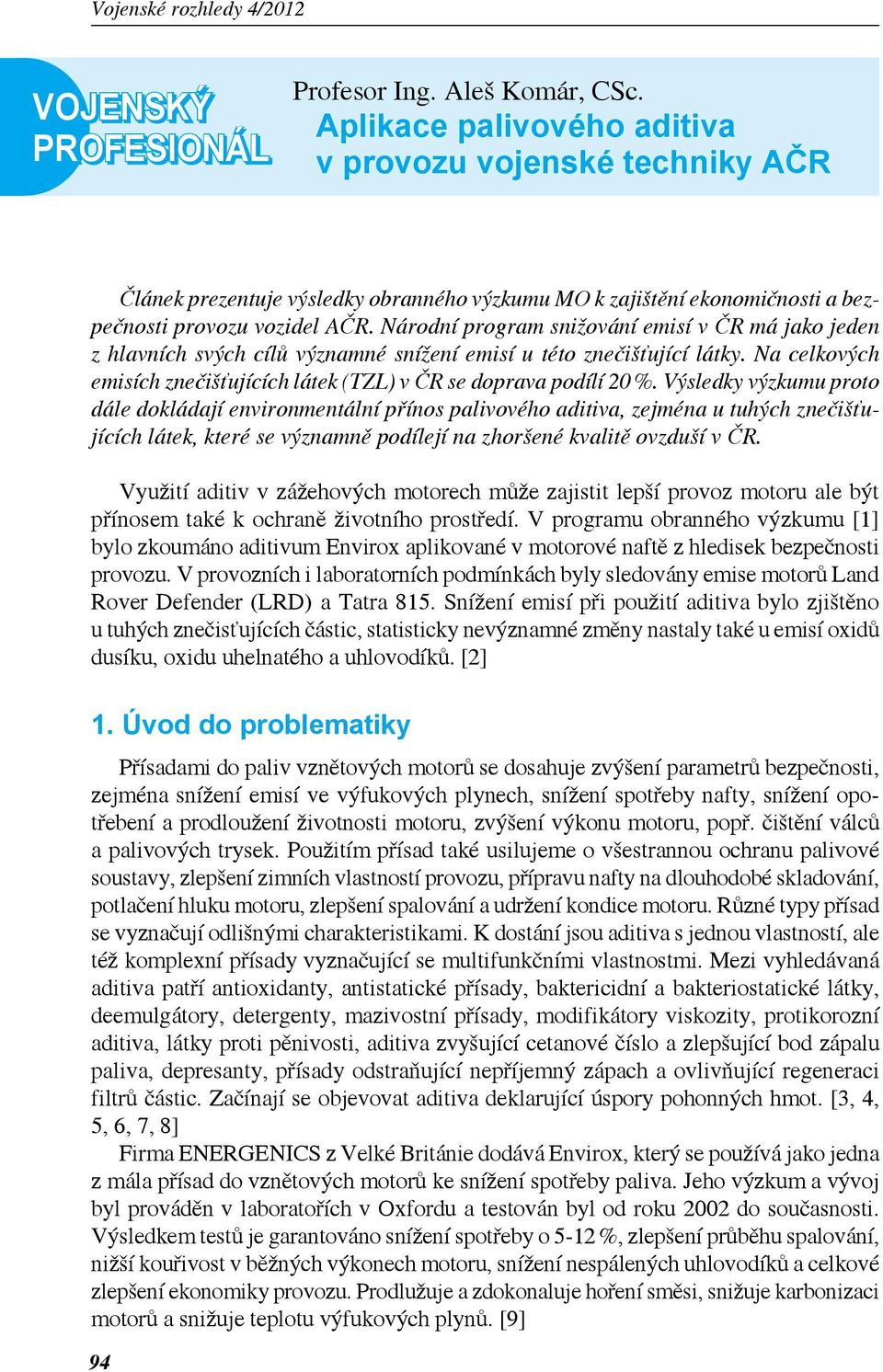 Vojenské rozhledy 4/2012

VOJENSKÝ PROFESIONÁL

Profesor Ing. Aleš Komár, CSc.
Aplikace palivového aditiva v provozu vojenské techniky AČR

Článek prezentuje výsledky obranného výzkumu MO k zajištění ekonomičnosti a bezpečnosti provozu vozidel AČR. Národní program snižování emisí v ČR má jako jeden z hlavních svých cílů významné snížení emisí u této znečišťující látky. Na celkových emisích znečišťujících látek (TZL) v ČR se doprava podílí 20 %. Výsledky výzkumu proto dále dokládají environmentální přínos palivového aditiva, zejména u tuhých znečišťujících látek, které se významně podílejí na zhoršené kvalitě ovzduší v ČR.

Využití aditiv v zážehových motorech může zajistit lepší provoz motoru ale být přínosem také k ochraně životního prostředí. V programu obranného výzkumu [1] bylo zkoumáno aditivum Envirox aplikované v motorové naftě z hledisek bezpečnosti provozu. V provozních i laboratorních podmínkách byly sledovány emise motorů Land Rover Defender (LRD) a Tatra 815. Snížení emisí při použití aditiva bylo zjištěno u tuhých znečisťujících částic, statisticky nevýznamné změny nastaly také u emisí oxidů dusíku, oxidu uhelnatého a uhlovodíků. [2]

1. Úvod do problematiky

Přísadami do paliv vznětových motorů se dosahuje zvýšení parametrů bezpečnosti, zejména snížení emisí ve výfukových plynech, snížení spotřeby nafty, snížení opotřebení a prodloužení životnosti motoru, zvýšení výkonu motoru, popř. čištění válců a palivových trysek. Použitím přísad také usilujeme o všestrannou ochranu palivové soustavy, zlepšení zimních vlastností provozu, přípravu nafty na dlouhodobé skladování, potlačení hluku motoru, zlepšení spalování a udržení kondice motoru. Různé typy přísad se vyznačují odlišnými charakteristikami. K dostání jsou aditiva s jednou vlastností, ale též komplexní přísady vyznačující se multifunkčními vlastnostmi. Mezi vyhledávaná aditiva patří antioxidanty, antistatické přísady, baktericidní a bakteriostatické látky, deemulgátory, detergenty, mazivostní přísady, modifikátory viskozity, protikorozní aditiva, látky proti pěnivosti, aditiva zvyšující cetanové číslo a zlepšující bod zápalu paliva, depresanty, přísady odstraňující nepříjemný zápach a ovlivňující regeneraci filtrů částic. Začínají se objevovat aditiva deklarující úspory pohonných hmot. [3, 4, 5, 6, 7, 8]

Firma ENERGENICS z Velké Británie dodává Envirox, který se používá jako jedna z mála přísad do vznětových motorů ke snížení spotřeby paliva. Jeho výzkum a vývoj byl prováděn v laboratořích v Oxfordu a testován byl od roku 2002 do současnosti. Výsledkem testů je garantováno snížení spotřeby o 5-12 %, zlepšení průběhu spalování, nižší kouřivost v běžných výkonech motoru, snížení nespálených uhlovodíků a celkové zlepšení ekonomiky provozu. Prodlužuje a zdokonaluje hoření směsi, snižuje karbonizaci motorů a snižuje teplotu výfukových plynů. [9]

94